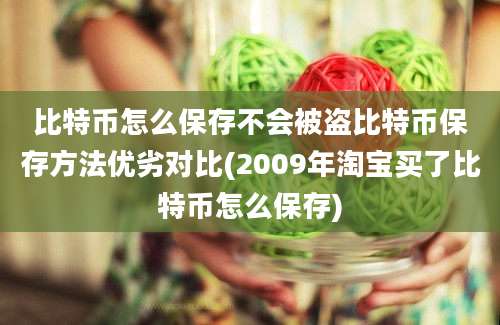 比特币怎么保存不会被盗比特币保存方法优劣对比(2009年淘宝买了比特币怎么保存)